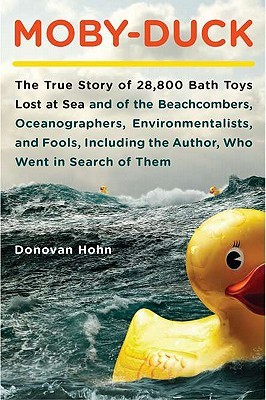 MOBY-DUCK

The True Story of 28,800 Bath Toys Lost at Sea and of the Beachcombers, Oceanographers, Environmentalists, and Fools, Including the Author, Who Went in Search of Them

Donovan Hohn